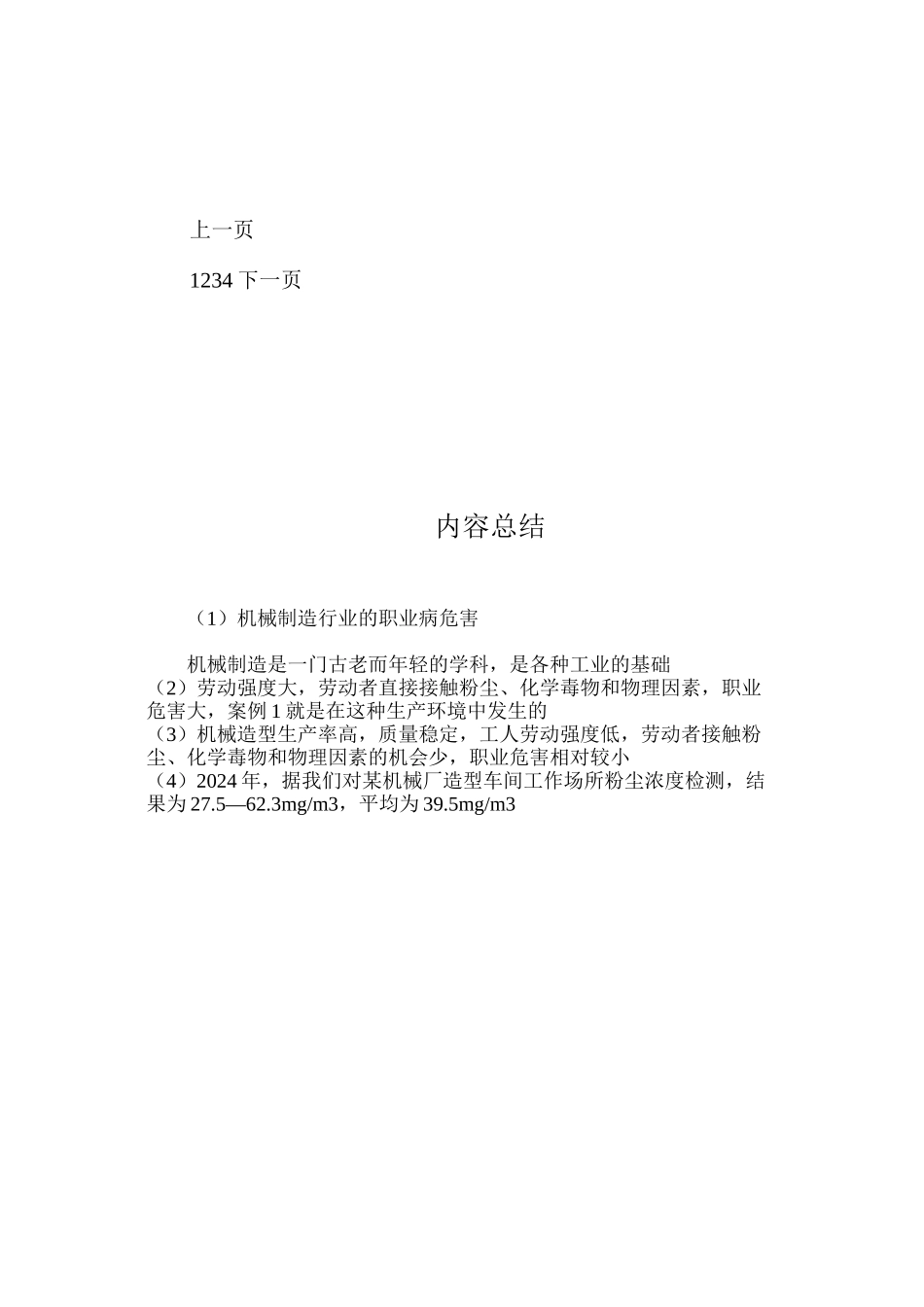 上一页

1234 下一页

内容总结

（1）机械制造行业的职业病危害

机械制造是一门古老而年轻的学科，是各种工业的基础
（2）劳动强度大，劳动者直接接触粉尘、化学毒物和物理因素，职业危害大，案例 1 就是在这种生产环境中发生的
（3）机械造型生产率高，质量稳定，工人劳动强度低，劳动者接触粉尘、化学毒物和物理因素的机会少，职业危害相对较小
（4）2024 年，据我们对某机械厂造型车间工作场所粉尘浓度检测，结果为 27.5—62.3mg/m3，平均为 39.5mg/m3